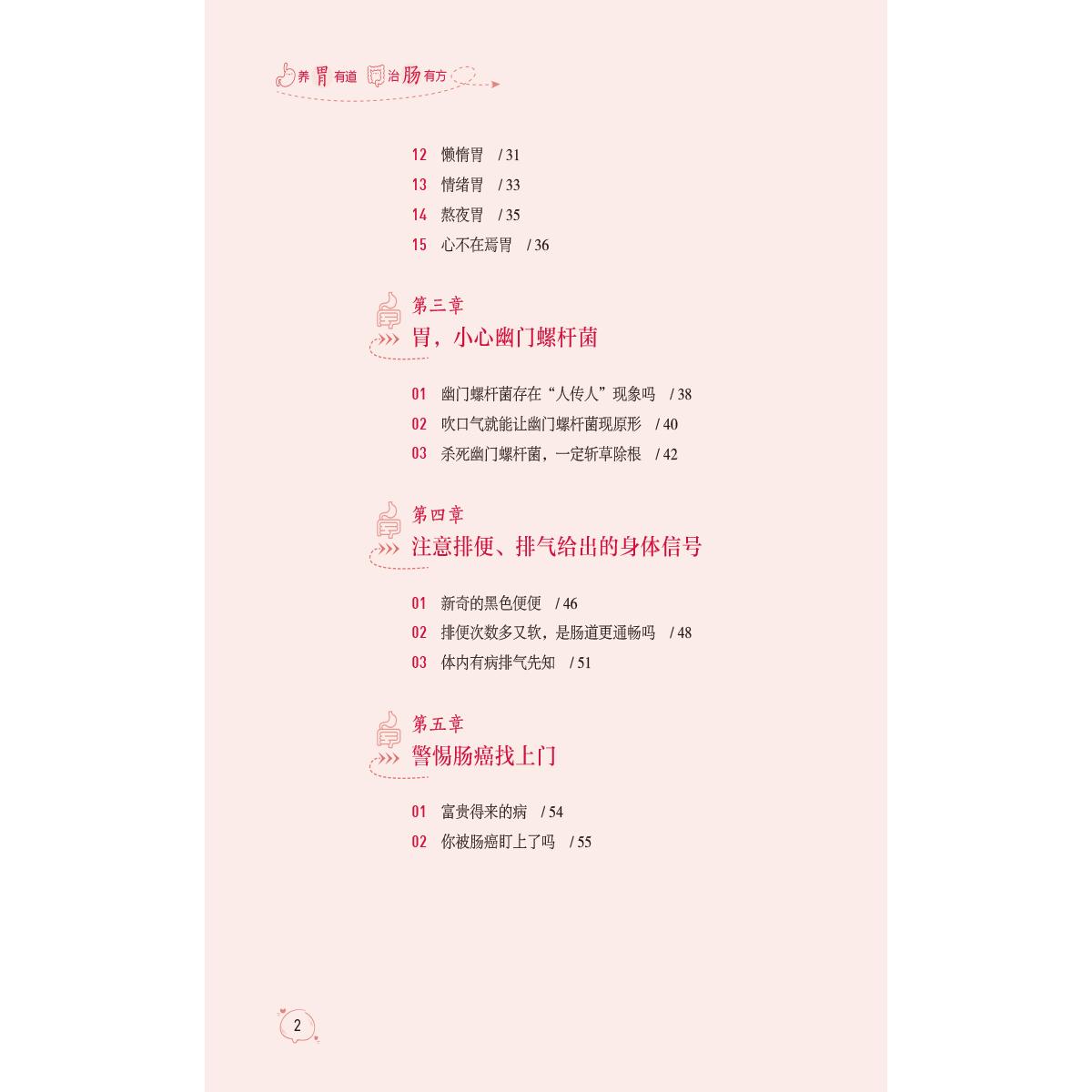 养胃有道 治肠有方

12 懒惰胃 / 31
13 情绪胃 / 33
14 熬夜胃 / 35
15 心不在焉胃 / 36

第三章
胃，小心幽门螺杆菌

01 幽门螺杆菌存在“人传人”现象吗 / 38
02 吹口气就能让幽门螺杆菌现原形 / 40
03 杀死幽门螺杆菌，一定斩草除根 / 42

第四章
注意排便、排气给出的身体信号

01 新奇的黑色便便 / 46
02 排便次数多又软，是肠道更通畅吗 / 48
03 体内有病排气先知 / 51

第五章
警惕肠癌找上门

01 富贵得来的病 / 54
02 你被肠癌盯上了吗 / 55

2